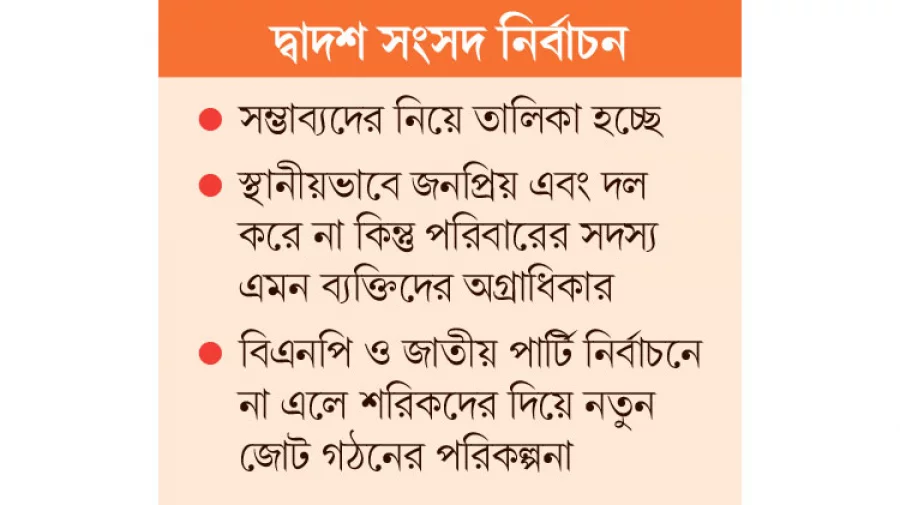 দ্বাদশ সংসদ নির্বাচন

• সম্ভাব্যদের নিয়ে তালিকা হচ্ছে

• স্থানীয়ভাবে জনপ্রিয় এবং দল করে না কিন্তু পরিবারের সদস্য এমন ব্যক্তিদের অগ্রাধিকার

• বিএনপি ও জাতীয় পার্টি নির্বাচনে না এলে শরিকদের দিয়ে নতুন জোট গঠনের পরিকল্পনা